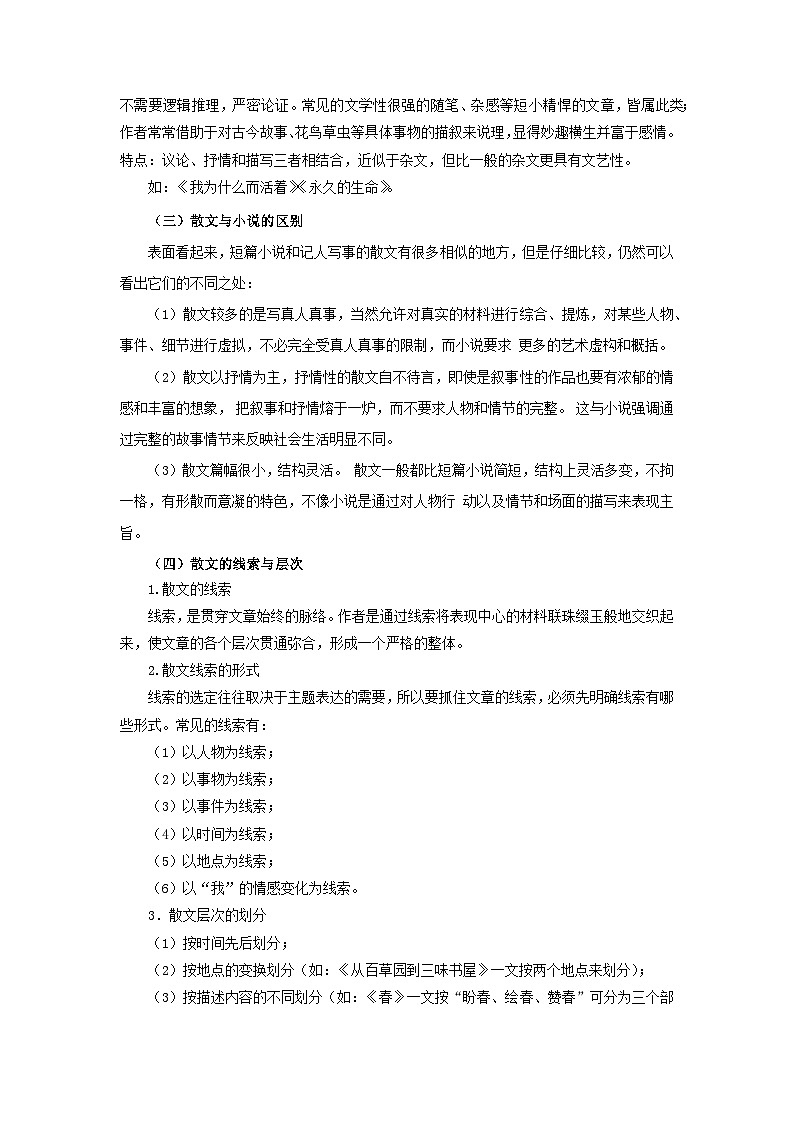 不需要逻辑推理，严密论证。常见的文学性很强的随笔、杂感等短小精悍的文章，皆属此类;作者常常借助于对古今故事、花鸟草虫等具体事物的描叙来说理，显得妙趣横生并富于感情。特点：议论、抒情和描写三者相结合，近似于杂文，但比一般的杂文更具有文艺性。

如：《我为什么而活着》《永久的生命》

（三）散文与小说的区别

表面看起来，短篇小说和记人写事的散文有很多相似的地方，但是仔细比较，仍然可以看出它们的不同之处：

（1）散文较多的是写真人真事，当然允许对真实的材料进行综合、提炼，对某些人物、事件、细节进行虚拟，不必完全受真人真事的限制，而小说要求 更多的艺术虚构和概括。

（2）散文以抒情为主，抒情性的散文自不待言，即使是叙事性的作品也要有浓郁的情感和丰富的想象， 把叙事和抒情熔于一炉，而不要求人物和情节的完整。 这与小说强调通过完整的故事情节来反映社会生活明显不同。

（3）散文篇幅很小，结构灵活。 散文一般都比短篇小说简短，结构上灵活多变，不拘一格，有形散而意凝的特色，不像小说是通过对人物行 动以及情节和场面的描写来表现主旨。

（四）散文的线索与层次

1.散文的线索

线索，是贯穿文章始终的脉络。作者是通过线索将表现中心的材料联珠缀玉般地交织起来，使文章的各个层次贯通弥合，形成一个严格的整体。

2.散文线索的形式

线索的选定往往取决于主题表达的需要，所以要抓住文章的线索，必须先明确线索有哪些形式。常见的线索有：

（1）以人物为线索；

（2）以事物为线索；

（3）以事件为线索；

（4）以时间为线索；

（5）以地点为线索；

（6）以“我”的情感变化为线索。

3．散文层次的划分

（1）按时间先后划分；

（2）按地点的变换划分（如：《从百草园到三味书屋》一文按两个地点来划分）；

（3）按描述内容的不同划分（如：《春》一文按“盼春、绘春、赞春”可分为三个部